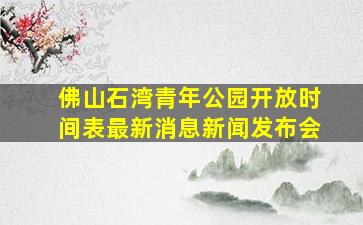 佛山石湾青年公园开放时间表最新消息新闻发布会